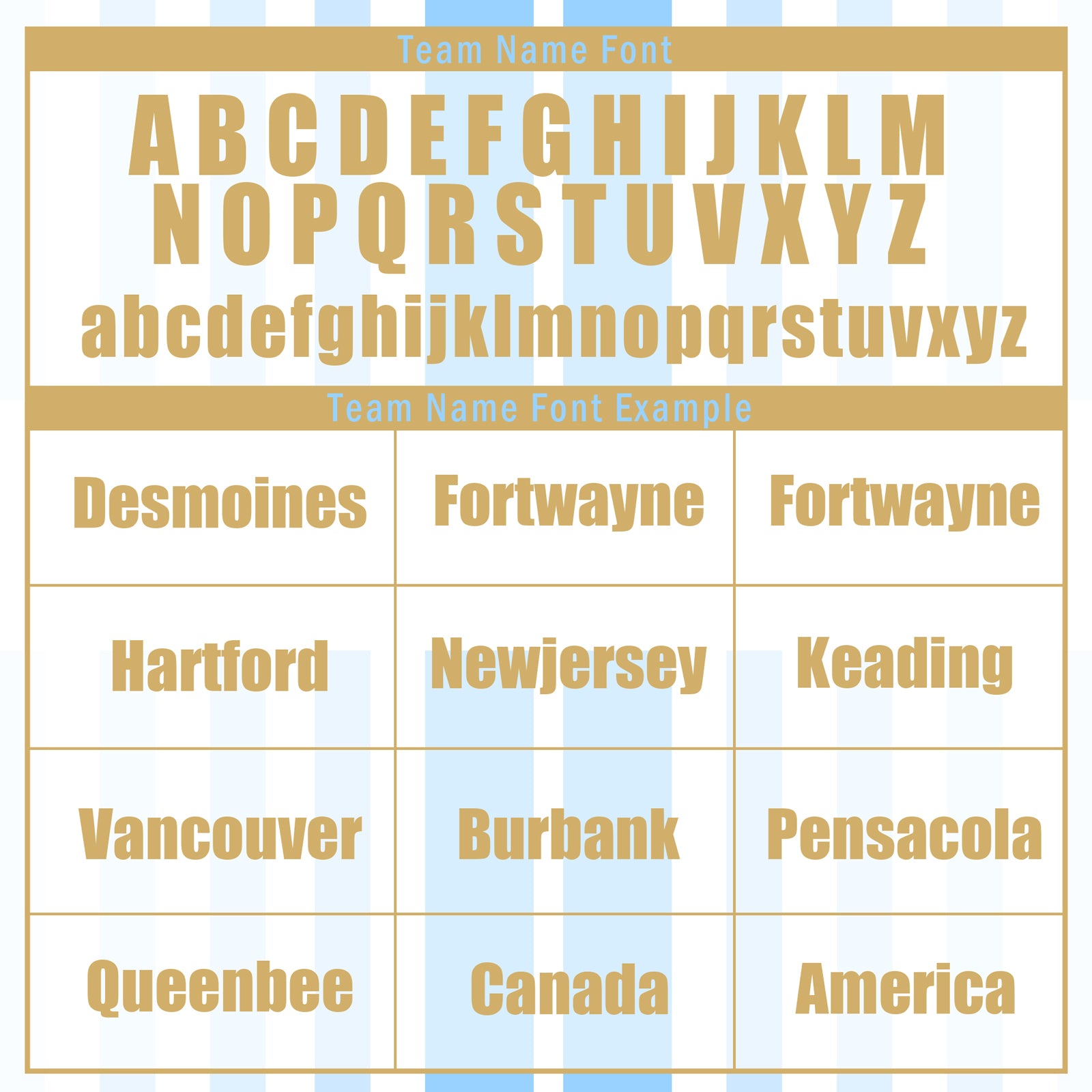 Team Name Font

A B C D E F G H I J K L M
N O P Q R S T U V X Y Z
abcdefghijklmnopqrstuvxyz

Team Name Font Example

| Desmoines | Fortwayne | Fortwayne |
|---|---|---|
| Hartford | Newjersey | Keading |
| Vancouver | Burbank | Pensacola |
| Queenbee | Canada | America |